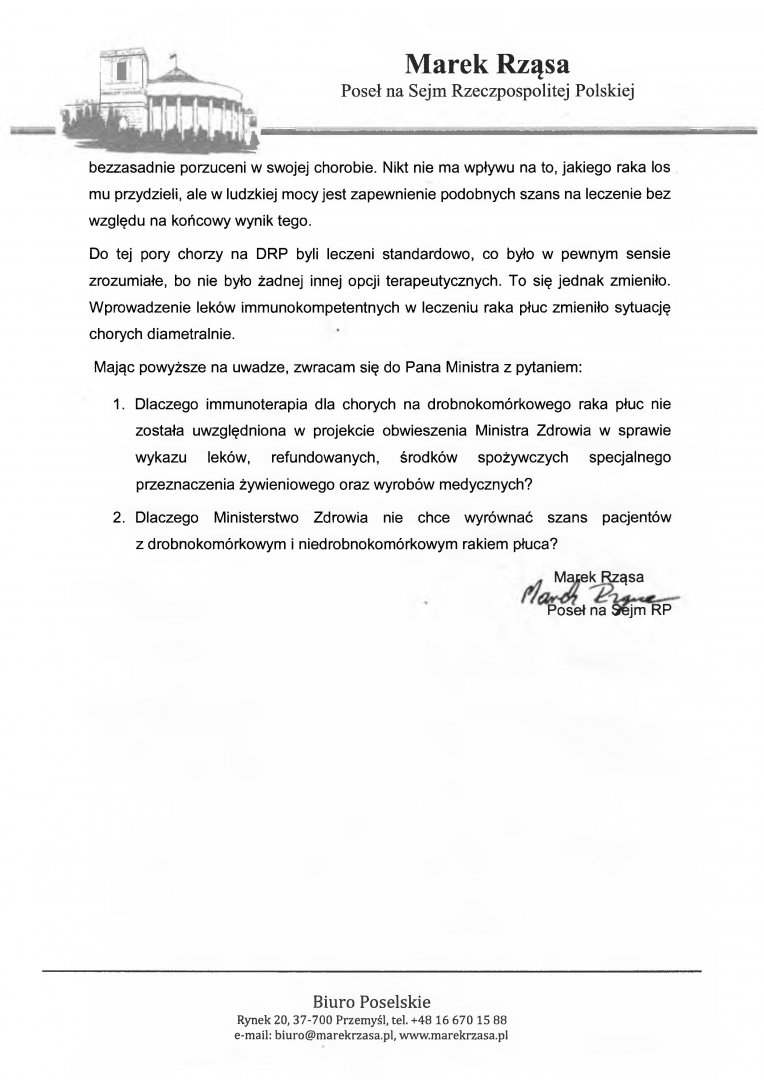 Marek Rząsa
Poseł na Sejm Rzeczpospolitej Polskiej

bezzasadnie porzuceni w swojej chorobie. Nikt nie ma wpływu na to, jakiego raka los mu przydzieli, ale w ludzkiej mocy jest zapewnienie podobnych szans na leczenie bez względu na końcowy wynik tego.

Do tej pory chorzy na DRP byli leczeni standardowo, co było w pewnym sensie zrozumiałe, bo nie było żadnej innej opcji terapeutycznych. To się jednak zmieniło. Wprowadzenie leków immunokompetentnych w leczeniu raka płuc zmieniło sytuację chorych diametralnie.

Mając powyższe na uwadze, zwracam się do Pana Ministra z pytaniem:

1. Dlaczego immunoterapia dla chorych na drobnokomórkowego raka płuc nie została uwzględniona w projekcie obwieszenia Ministra Zdrowia w sprawie wykazu leków, refundowanych, środków spożywczych specjalnego przeznaczenia żywieniowego oraz wyrobów medycznych?

2. Dlaczego Ministerstwo Zdrowia nie chce wyrównać szans pacjentów z drobnokomórkowym i niedrobnokomórkowym rakiem płuca?

Marek Rząsa
Marek Rząsa
Poseł na Sejm RP

Biuro Poselskie
Rynek 20, 37-700 Przemyśl, tel. +48 16 670 15 88
e-mail: biuro@marekrzasa.pl, www.marekrzasa.pl